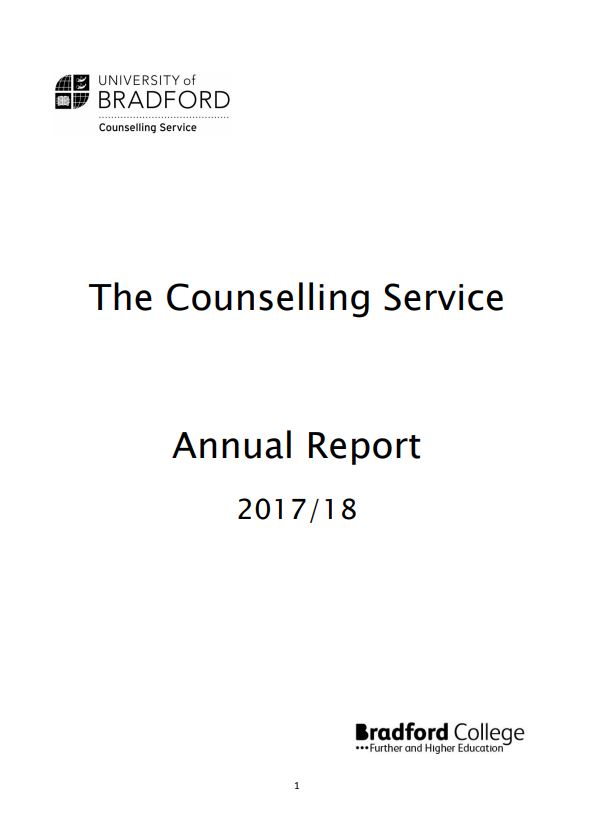 UNIVERSITY of
BRADFORD
Counselling Service

The Counselling Service

Annual Report

2017/18

Bradford College
•••Further and Higher Education

1